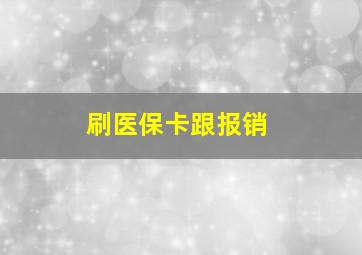 刷医保卡跟报销